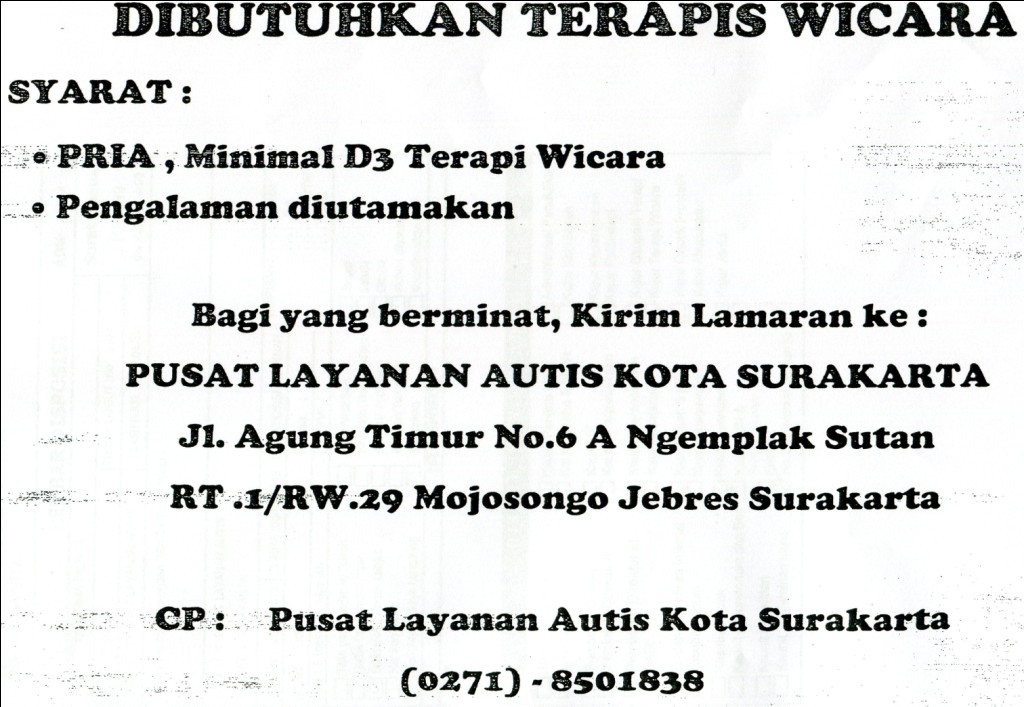 DIBUTUHKAN TERAPIS WICARA

SYARAT :

• PRIA , Minimal D3 Terapi Wicara
• Pengalaman diutamakan

Bagi yang berminat, Kirim Lamaran ke :

PUSAT LAYANAN AUTIS KOTA SURAKARTA

Jl. Agung Timur No.6 A Ngemplak Sutan

RT .1/RW.29 Mojosongo Jebres Surakarta

CP : Pusat Layanan Autis Kota Surakarta

(0271) - 8501838